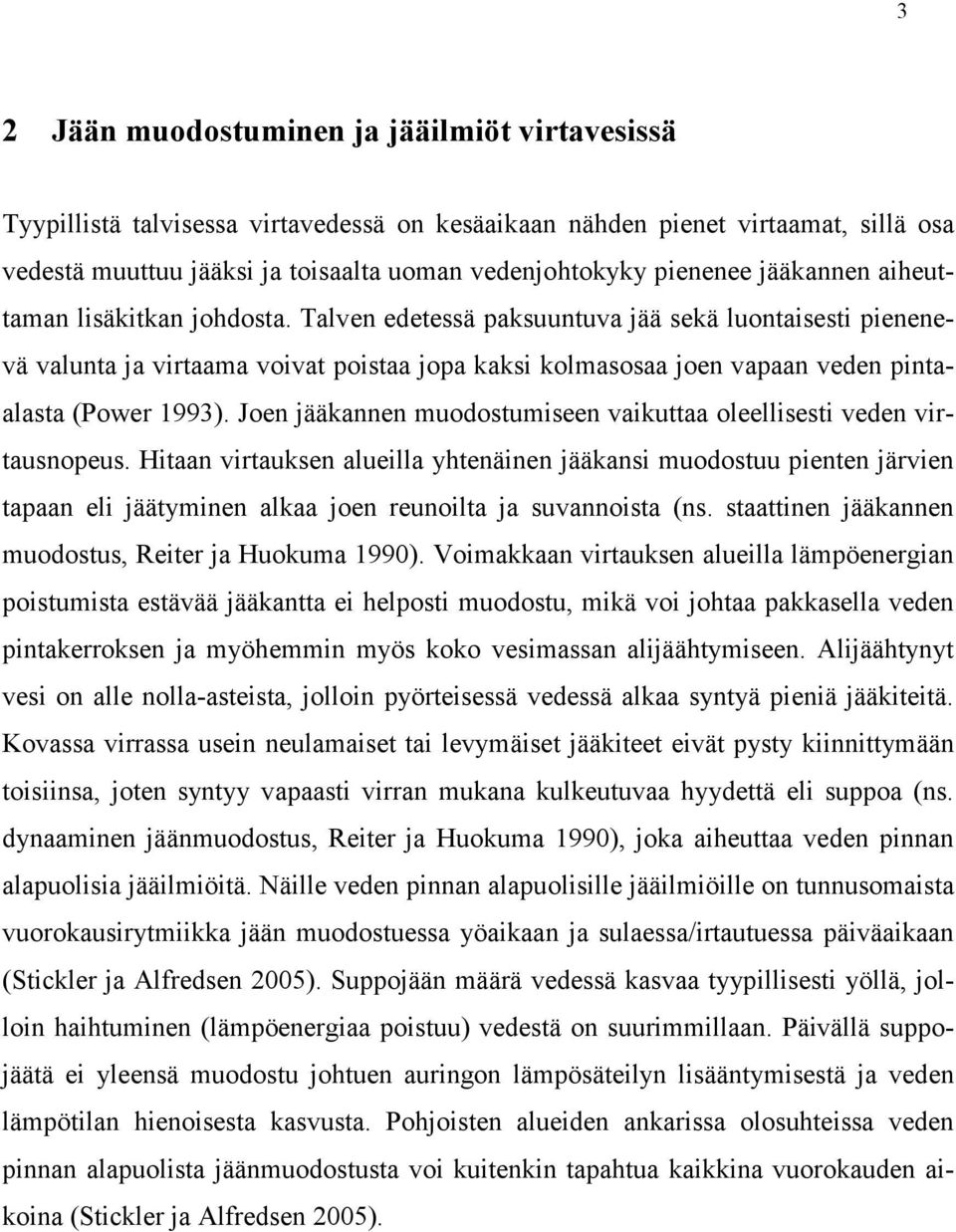 3

2 Jään muodostuminen ja jääilmiöt virtavesissä

Tyypillistä talvisessa virtavedessä on kesäaikaan nähden pienet virtaamat, sillä osa vedestä muuttuu jääksi ja toisaalta uoman vedenjohtokyky pienenee jääkannen aiheuttaman lisäkitkan johdosta. Talven edetessä paksuuntuva jää sekä luontaisesti pienenevä valunta ja virtaama voivat poistaa jopa kaksi kolmasosaa joen vapaan veden pinta-alasta (Power 1993). Joen jääkannen muodostumiseen vaikuttaa oleellisesti veden virtausnopeus. Hitaan virtauksen alueilla yhtenäinen jääkansi muodostuu pienten järvien tapaan eli jäätyminen alkaa joen reunoilta ja suvannoista (ns. staattinen jääkannen muodostus, Reiter ja Huokuma 1990). Voimakkaan virtauksen alueilla lämpöenergian poistumista estävää jääkantta ei helposti muodostu, mikä voi johtaa pakkasella veden pintakerroksen ja myöhemmin myös koko vesimassan alijäähtymiseen. Alijäähtynyt vesi on alle nolla-asteista, jolloin pyörteisessä vedessä alkaa syntyä pieniä jääkiteitä. Kovassa virrassa usein neulamaiset tai levymäiset jääkiteet eivät pysty kiinnittymään toisiinsa, joten syntyy vapaasti virran mukana kulkeutuvaa hyydettä eli suppoa (ns. dynaaminen jäänmuodostus, Reiter ja Huokuma 1990), joka aiheuttaa veden pinnan alapuolisia jääilmiöitä. Näille veden pinnan alapuolisille jääilmiöille on tunnusomaista vuorokausirytmiikka jään muodostuessa yöaikaan ja sulaessa/irtautuessa päiväaikaan (Stickler ja Alfredsen 2005). Suppojään määrä vedessä kasvaa tyypillisesti yöllä, jolloin haihtuminen (lämpöenergiaa poistuu) vedestä on suurimmillaan. Päivällä suppojäätä ei yleensä muodostu johtuen auringon lämpösäteilyn lisääntymisestä ja veden lämpötilan hienoisesta kasvusta. Pohjoisten alueiden ankarissa olosuhteissa veden pinnan alapuolista jäänmuodostusta voi kuitenkin tapahtua kaikkina vuorokauden aikoina (Stickler ja Alfredsen 2005).